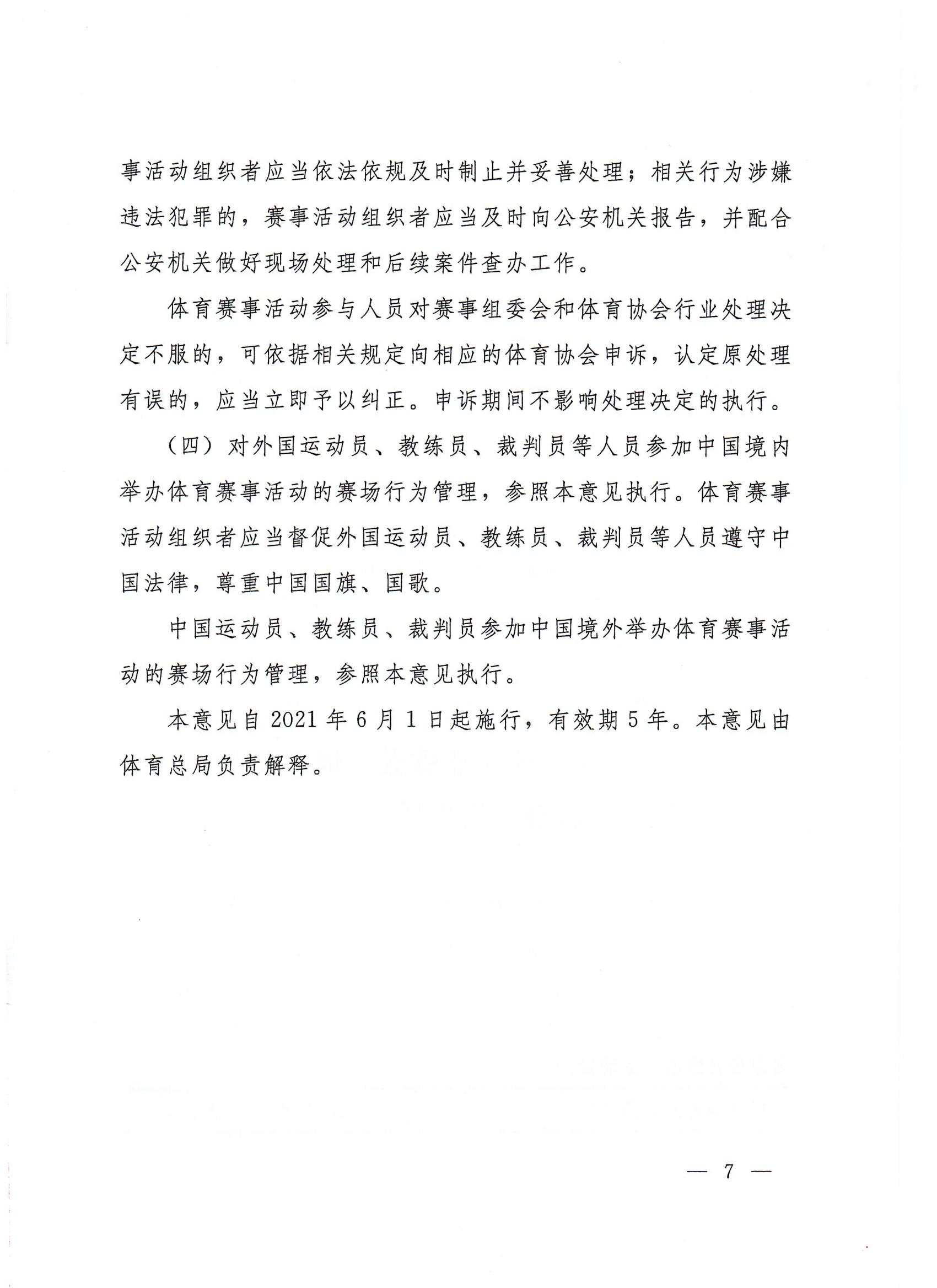 事活动组织者应当依法依规及时制止并妥善处理；相关行为涉嫌违法犯罪的，赛事活动组织者应当及时向公安机关报告，并配合公安机关做好现场处理和后续案件查办工作。

体育赛事活动参与人员对赛事组委会和体育协会行业处理决定不服的，可依据相关规定向相应的体育协会申诉，认定原处理有误的，应当立即予以纠正。申诉期间不影响处理决定的执行。

（四）对外国运动员、教练员、裁判员等人员参加中国境内举办体育赛事活动的赛场行为管理，参照本意见执行。体育赛事活动组织者应当督促外国运动员、教练员、裁判员等人员遵守中国法律，尊重中国国旗、国歌。

中国运动员、教练员、裁判员参加中国境外举办体育赛事活动的赛场行为管理，参照本意见执行。

本意见自 2021 年 6 月 1 日起施行，有效期 5 年。本意见由体育总局负责解释。

— 7 —